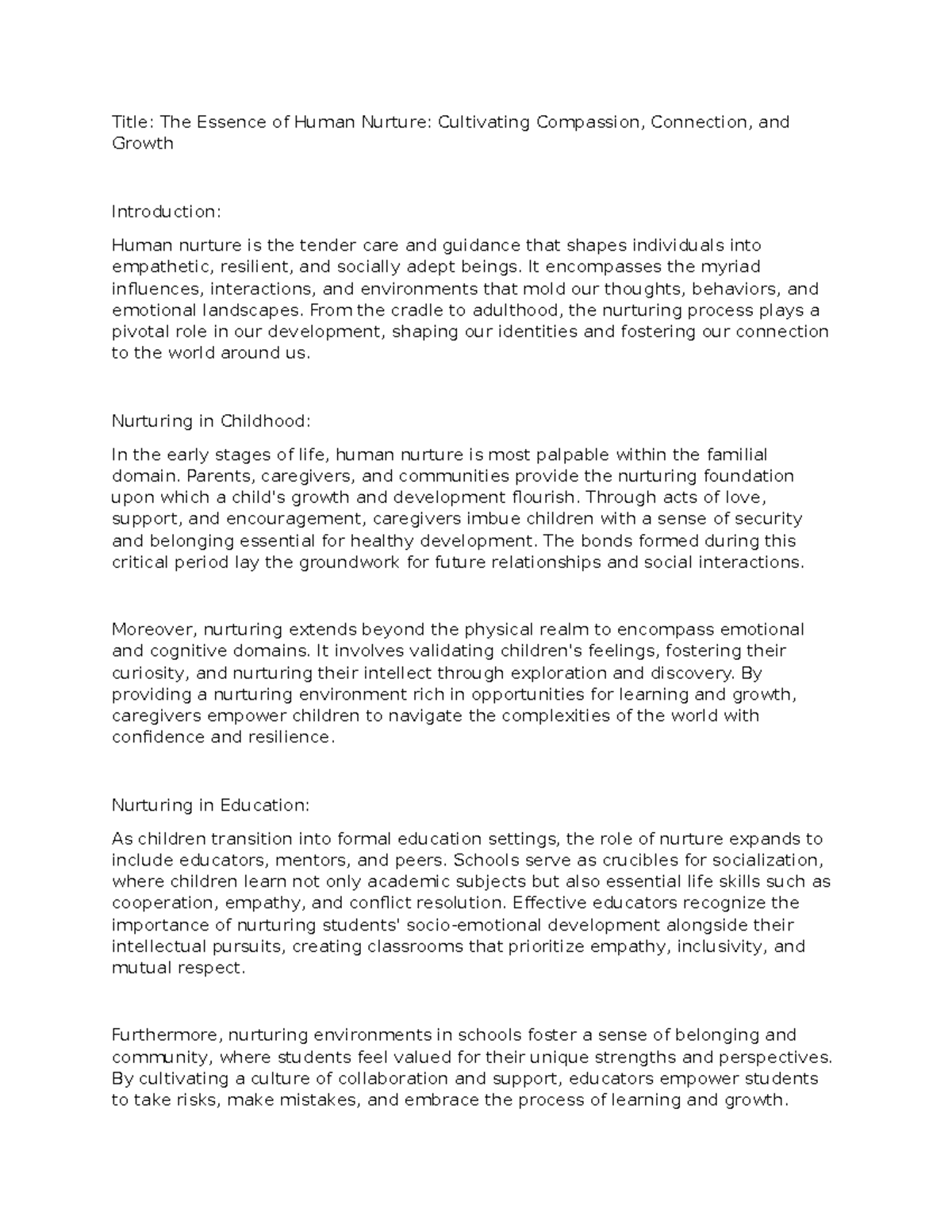 Title: The Essence of Human Nurture: Cultivating Compassion, Connection, and Growth

Introduction:

Human nurture is the tender care and guidance that shapes individuals into empathetic, resilient, and socially adept beings. It encompasses the myriad influences, interactions, and environments that mold our thoughts, behaviors, and emotional landscapes. From the cradle to adulthood, the nurturing process plays a pivotal role in our development, shaping our identities and fostering our connection to the world around us.

Nurturing in Childhood:

In the early stages of life, human nurture is most palpable within the familial domain. Parents, caregivers, and communities provide the nurturing foundation upon which a child's growth and development flourish. Through acts of love, support, and encouragement, caregivers imbue children with a sense of security and belonging essential for healthy development. The bonds formed during this critical period lay the groundwork for future relationships and social interactions.

Moreover, nurturing extends beyond the physical realm to encompass emotional and cognitive domains. It involves validating children's feelings, fostering their curiosity, and nurturing their intellect through exploration and discovery. By providing a nurturing environment rich in opportunities for learning and growth, caregivers empower children to navigate the complexities of the world with confidence and resilience.

Nurturing in Education:

As children transition into formal education settings, the role of nurture expands to include educators, mentors, and peers. Schools serve as crucibles for socialization, where children learn not only academic subjects but also essential life skills such as cooperation, empathy, and conflict resolution. Effective educators recognize the importance of nurturing students' socio-emotional development alongside their intellectual pursuits, creating classrooms that prioritize empathy, inclusivity, and mutual respect.

Furthermore, nurturing environments in schools foster a sense of belonging and community, where students feel valued for their unique strengths and perspectives. By cultivating a culture of collaboration and support, educators empower students to take risks, make mistakes, and embrace the process of learning and growth.